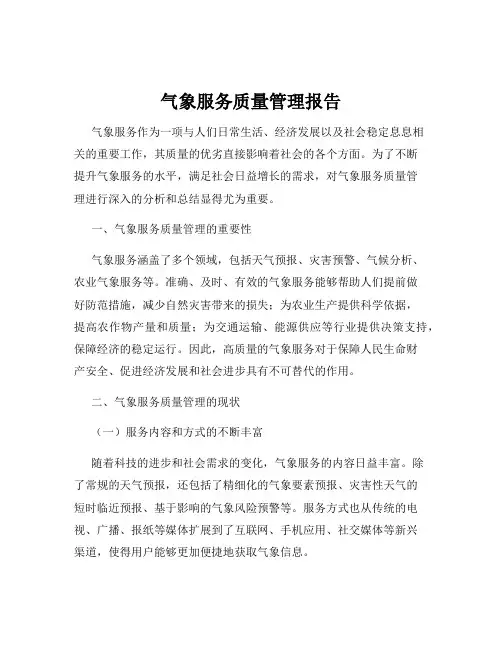 气象服务质量管理报告

气象服务作为一项与人们日常生活、经济发展以及社会稳定息息相关的重要工作，其质量的优劣直接影响着社会的各个方面。为了不断提升气象服务的水平，满足社会日益增长的需求，对气象服务质量管理进行深入的分析和总结显得尤为重要。

一、气象服务质量管理的重要性

气象服务涵盖了多个领域，包括天气预报、灾害预警、气候分析、农业气象服务等。准确、及时、有效的气象服务能够帮助人们提前做好防范措施，减少自然灾害带来的损失；为农业生产提供科学依据，提高农作物产量和质量；为交通运输、能源供应等行业提供决策支持，保障经济的稳定运行。因此，高质量的气象服务对于保障人民生命财产安全、促进经济发展和社会进步具有不可替代的作用。

二、气象服务质量管理的现状

（一）服务内容和方式的不断丰富

随着科技的进步和社会需求的变化，气象服务的内容日益丰富。除了常规的天气预报，还包括了精细化的气象要素预报、灾害性天气的短时临近预报、基于影响的气象风险预警等。服务方式也从传统的电视、广播、报纸等媒体扩展到了互联网、手机应用、社交媒体等新兴渠道，使得用户能够更加便捷地获取气象信息。